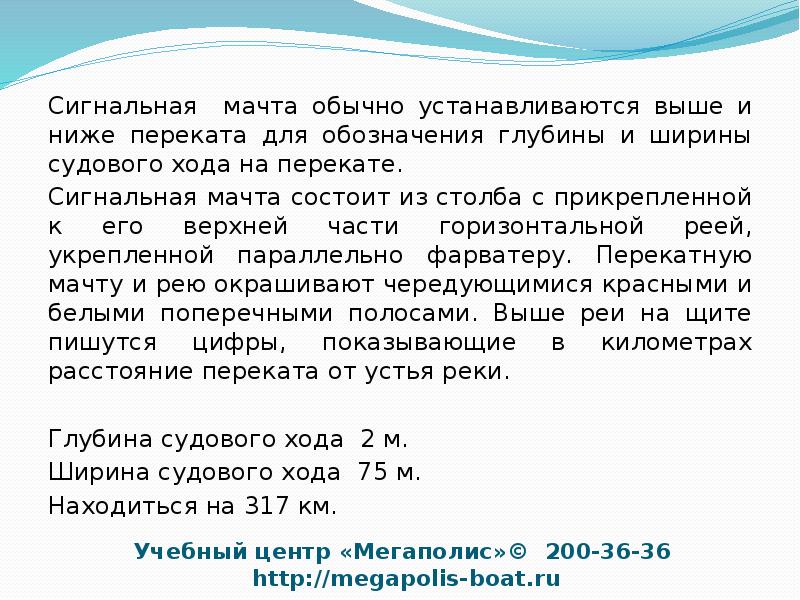 Сигнальная мачта обычно устанавливаются выше и ниже переката для обозначения глубины и ширины судового хода на перекате.

Сигнальная мачта состоит из столба с прикрепленной к его верхней части горизонтальной реей, укрепленной параллельно фарватеру. Перекатную мачту и рею окрашивают чередующимися красными и белыми поперечными полосами. Выше реи на щите пишутся цифры, показывающие в километрах расстояние переката от устья реки.

Глубина судового хода 2 м.
Ширина судового хода 75 м.
Находиться на 317 км.

Учебный центр «Мегаполис»© 200-36-36
http://megapolis-boat.ru